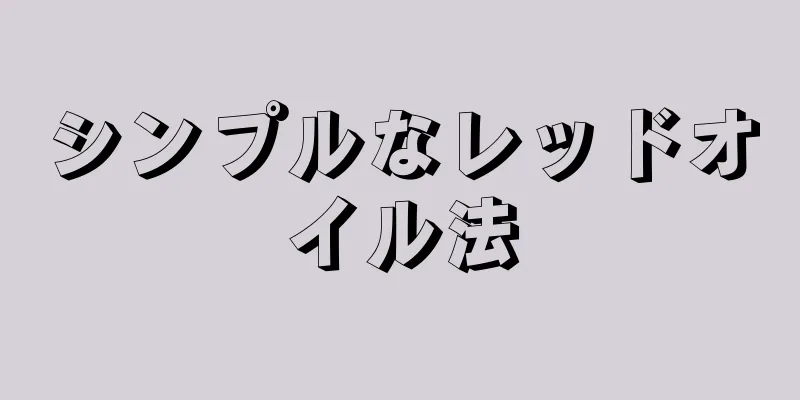 シンプルなレッドオイル法